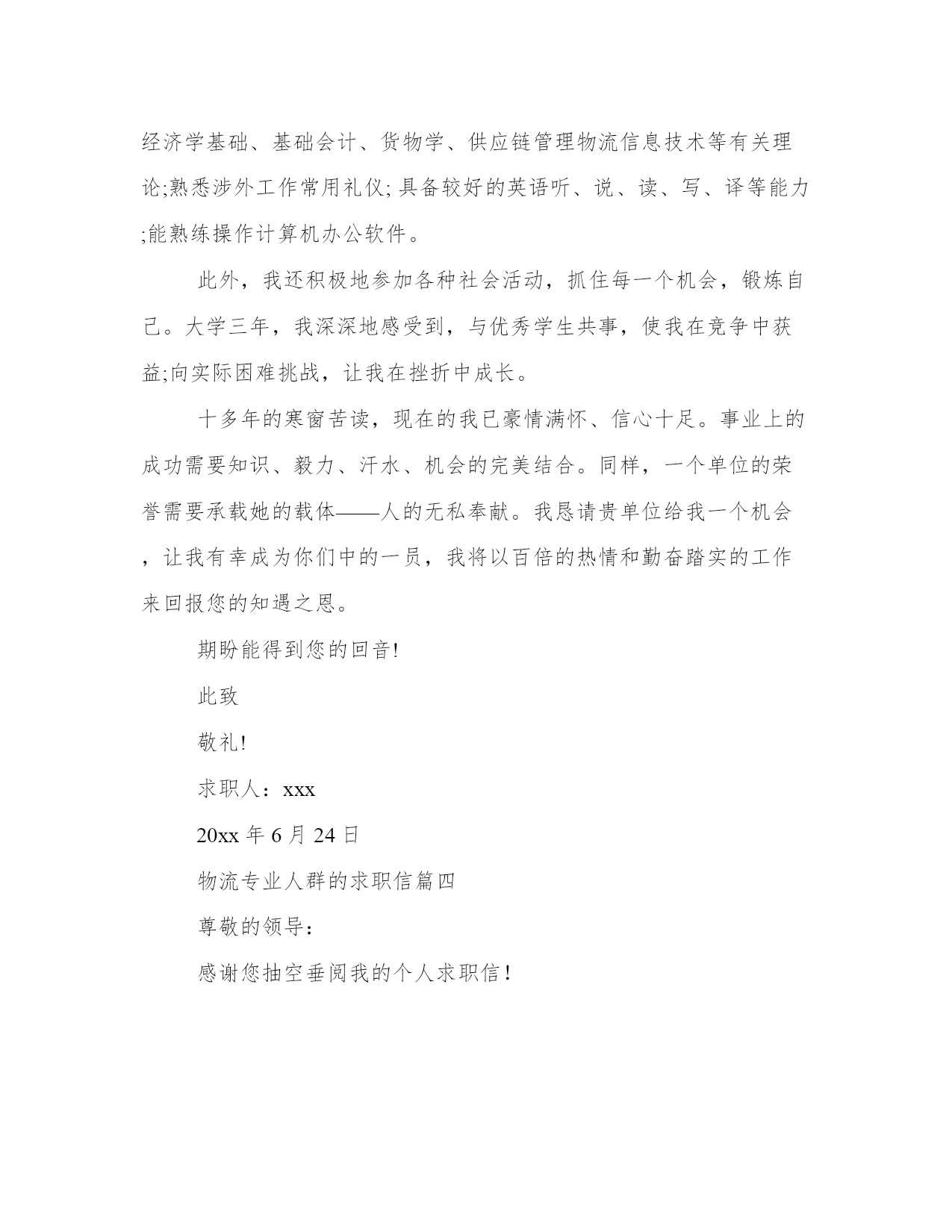 经济学基础、基础会计、货物学、供应链管理物流信息技术等有关理论;熟悉涉外工作常用礼仪;具备较好的英语听、说、读、写、译等能力;能熟练操作计算机办公软件。

此外，我还积极地参加各种社会活动，抓住每一个机会，锻炼自己。大学三年，我深深地感受到，与优秀学生共事，使我在竞争中获益;向实际困难挑战，让我在挫折中成长。

十多年的寒窗苦读，现在的我已豪情满怀、信心十足。事业上的成功需要知识、毅力、汗水、机会的完美结合。同样，一个单位的荣誉需要承载她的载体——人的无私奉献。我恳请贵单位给我一个机会，让我有幸成为你们中的一员，我将以百倍的热情和勤奋踏实的工作来回报您的知遇之恩。

期盼能得到您的回音!

此致

敬礼!

求职人：xxx

20xx 年 6 月 24 日

物流专业人群的求职信篇四

尊敬的领导：

感谢您抽空垂阅我的个人求职信!